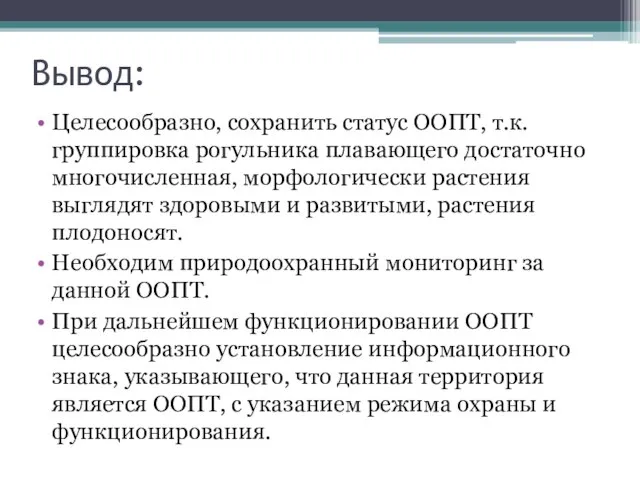 Вывод:

• Целесообразно, сохранить статус ООПТ, т.к. группировка рогульника плавающего достаточно многочисленная, морфологически растения выглядят здоровыми и развитыми, растения плодоносят.

• Необходим природоохранный мониторинг за данной ООПТ.

• При дальнейшем функционировании ООПТ целесообразно установление информационного знака, указывающего, что данная территория является ООПТ, с указанием режима охраны и функционирования.